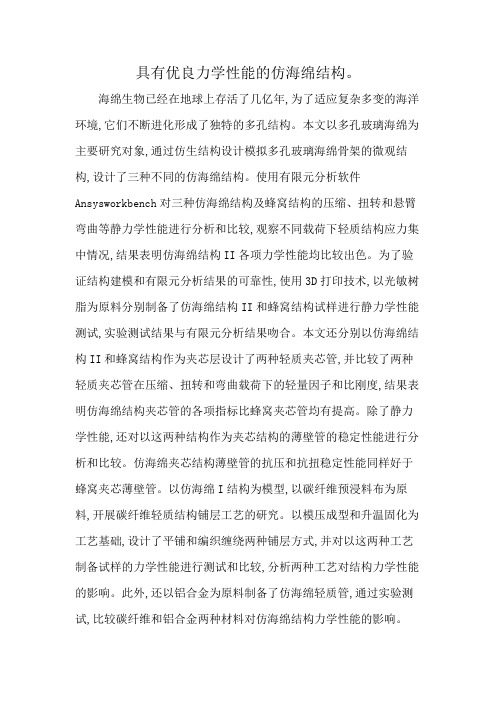 具有优良力学性能的仿海绵结构。

海绵生物已经在地球上存活了几亿年,为了适应复杂多变的海洋环境,它们不断进化形成了独特的多孔结构。本文以多孔玻璃海绵为主要研究对象,通过仿生结构设计模拟多孔玻璃海绵骨架的微观结构,设计了三种不同的仿海绵结构。使用有限元分析软件Ansysworkbench对三种仿海绵结构及蜂窝结构的压缩、扭转和悬臂弯曲等静力学性能进行分析和比较,观察不同载荷下轻质结构应力集中情况,结果表明仿海绵结构II各项力学性能均比较出色。为了验证结构建模和有限元分析结果的可靠性,使用3D打印技术,以光敏树脂为原料分别制备了仿海绵结构II和蜂窝结构试样进行静力学性能测试,实验测试结果与有限元分析结果吻合。本文还分别以仿海绵结构II和蜂窝结构作为夹芯层设计了两种轻质夹芯管,并比较了两种轻质夹芯管在压缩、扭转和弯曲载荷下的轻量因子和比刚度,结果表明仿海绵结构夹芯管的各项指标比蜂窝夹芯管均有提高。除了静力学性能,还对以这两种结构作为夹芯结构的薄壁管的稳定性能进行分析和比较。仿海绵夹芯结构薄壁管的抗压和抗扭稳定性能同样好于蜂窝夹芯薄壁管。以仿海绵I结构为模型,以碳纤维预浸料布为原料,开展碳纤维轻质结构铺层工艺的研究。以模压成型和升温固化为工艺基础,设计了平铺和编织缠绕两种铺层方式,并对以这两种工艺制备试样的力学性能进行测试和比较,分析两种工艺对结构力学性能的影响。此外,还以铝合金为原料制备了仿海绵轻质管,通过实验测试,比较碳纤维和铝合金两种材料对仿海绵结构力学性能的影响。